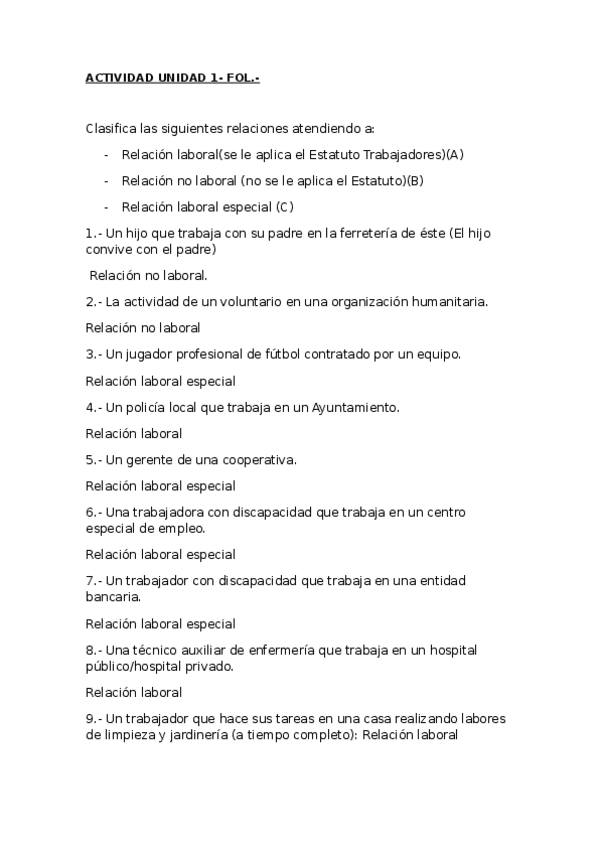 ACTIVIDAD UNIDAD 1- FOL.-

Clasifica las siguientes relaciones atendiendo a:

- Relación laboral(se le aplica el Estatuto Trabajadores)(A)
- Relación no laboral (no se le aplica el Estatuto)(B)
- Relación laboral especial (C)

1.- Un hijo que trabaja con su padre en la ferretería de éste (El hijo convive con el padre)

Relación no laboral.

2.- La actividad de un voluntario en una organización humanitaria.

Relación no laboral

3.- Un jugador profesional de fútbol contratado por un equipo.

Relación laboral especial

4.- Un policía local que trabaja en un Ayuntamiento.

Relación laboral

5.- Un gerente de una cooperativa.

Relación laboral especial

6.- Una trabajadora con discapacidad que trabaja en un centro especial de empleo.

Relación laboral especial

7.- Un trabajador con discapacidad que trabaja en una entidad bancaria.

Relación laboral especial

8.- Una técnico auxiliar de enfermería que trabaja en un hospital público/hospital privado.

Relación laboral

9.- Un trabajador que hace sus tareas en una casa realizando labores de limpieza y jardinería (a tiempo completo): Relación laboral